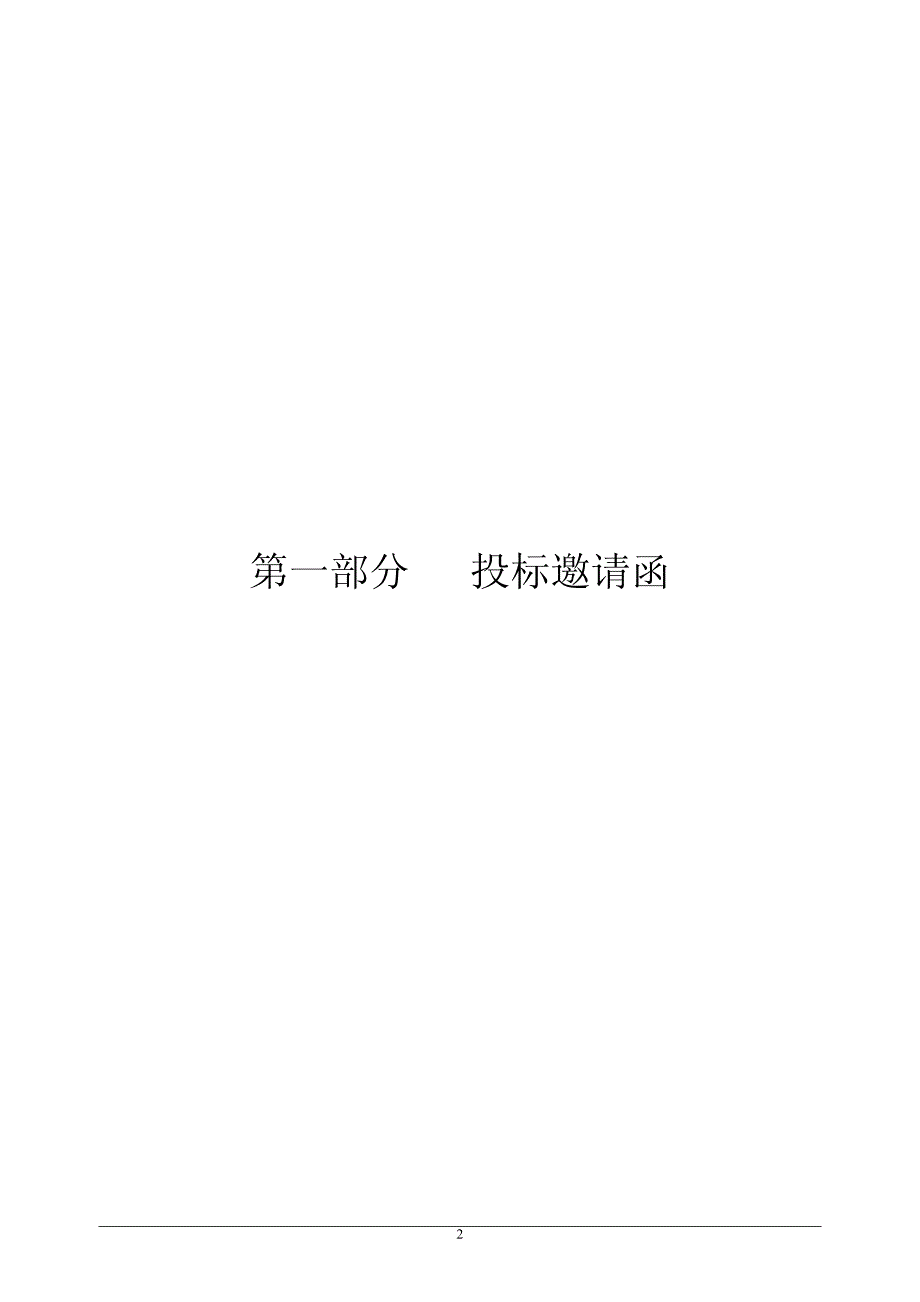 第一部分　　投标邀请函

2